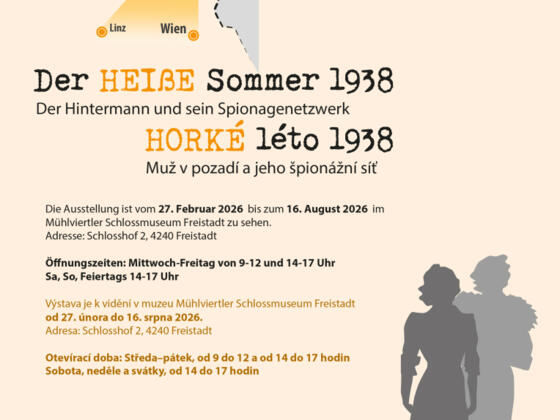 Linz
Wien

Der HEIßE Sommer 1938
Der Hintermann und sein Spionagenetzwerk
HORKÉ léto 1938
Muž v pozadí a jeho špionážní síť

Die Ausstellung ist vom 27. Februar 2026 bis zum 16. August 2026 im Mühlviertler Schlossmuseum Freistadt zu sehen.
Adresse: Schlosshof 2, 4240 Freistadt

Öffnungszeiten: Mittwoch-Freitag von 9-12 und 14-17 Uhr
Sa, So, Feiertags 14-17 Uhr

Výstava je k vidění v muzeu Mühlviertler Schlossmuseum Freistadt od 27. února do 16. srpna 2026.
Adresa: Schlosshof 2, 4240 Freistadt

Otevírací doba: Středa–pátek, od 9 do 12 a od 14 do 17 hodin
Sobota, neděle a svátky, od 14 do 17 hodin